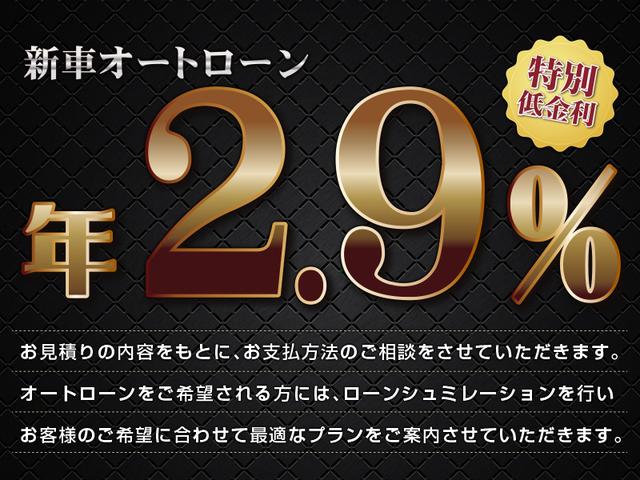 新車オートローン

特別低金利

年2.9%

お見積りの内容をもとに、お支払方法のご相談をさせていただきます。

オートローンをご希望される方には、ローンシュミレーションを行い

お客様のご希望に合わせて最適なプランをご案内させていただきます。